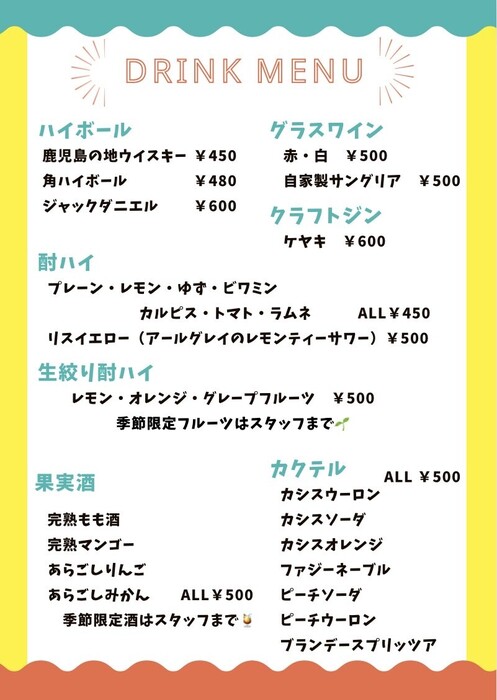 DRINK MENU

ハイボール
鹿児島の地ウイスキー ￥450
角ハイボール ￥480
ジャックダニエル ￥600

グラスワイン
赤・白 ￥500
自家製サングリア ￥500

クラフトジン
ケヤキ ￥600

酎ハイ
プレーン・レモン・ゆず・ビワミン
カルピス・トマト・ラムネ ALL￥450
リスイエロー（アールグレイのレモンティーサワー）￥500

生絞り酎ハイ
レモン・オレンジ・グレープフルーツ ￥500
季節限定フルーツはスタッフまで

果実酒
完熟もも酒
完熟マンゴー
あらごしりんご
あらごしみかん ALL￥500
季節限定酒はスタッフまで

カクテル ALL ￥500
カシスウーロン
カシスソーダ
カシスオレンジ
ファジーネーブル
ピーチソーダ
ピーチウーロン
ブランデースプリッツア